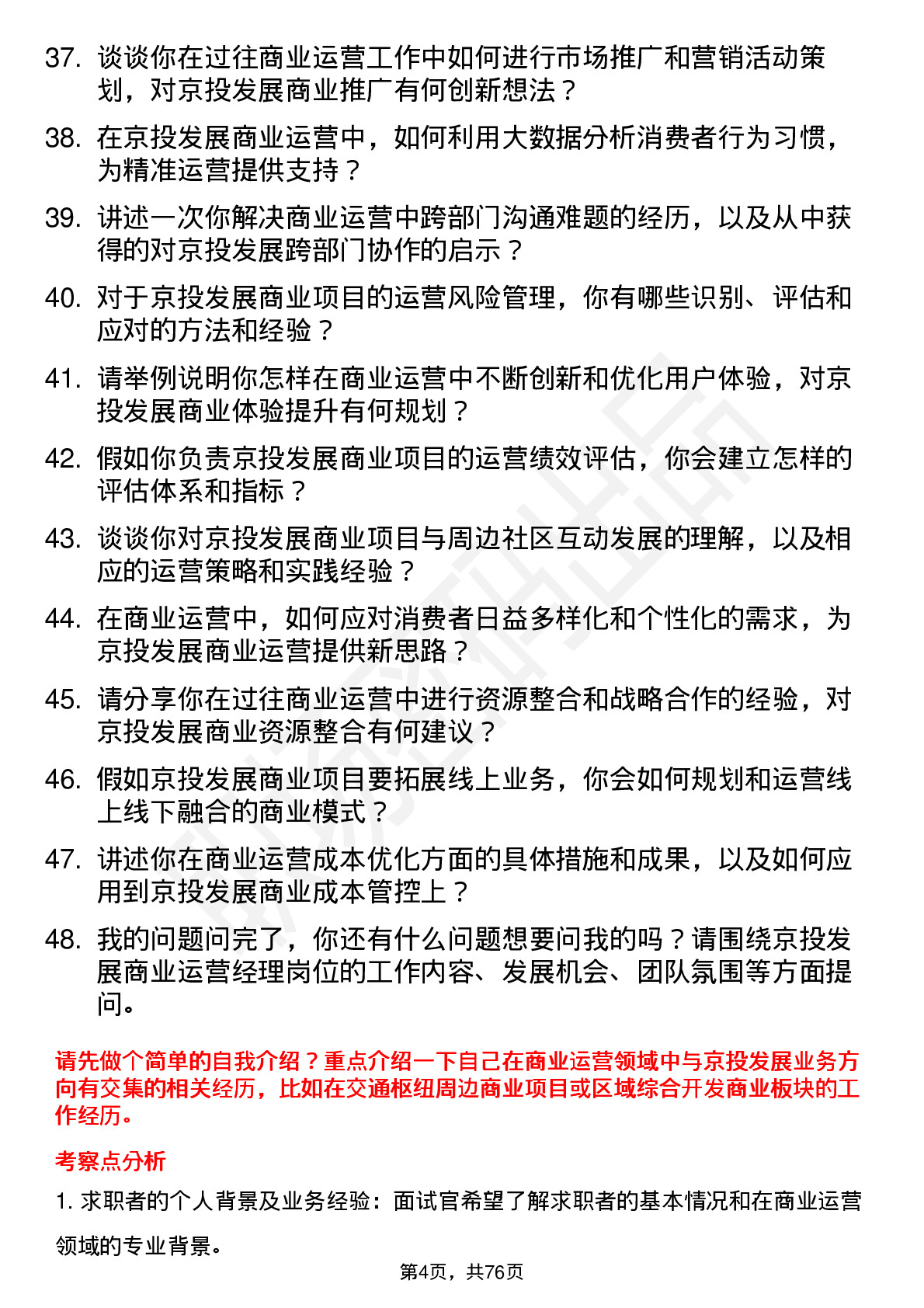 37. 谈谈你在过往商业运营工作中如何进行市场推广和营销活动策划，对京投发展商业推广有何创新想法？

38. 在京投发展商业运营中，如何利用大数据分析消费者行为习惯，为精准运营提供支持？

39. 讲述一次你解决商业运营中跨部门沟通难题的经历，以及从中获得的对京投发展跨部门协作的启示？

40. 对于京投发展商业项目的运营风险管理，你有哪些识别、评估和应对的方法和经验？

41. 请举例说明你怎样在商业运营中不断创新和优化用户体验，对京投发展商业体验提升有何规划？

42. 假如你负责京投发展商业项目的运营绩效评估，你会建立怎样的评估体系和指标？

43. 谈谈你对京投发展商业项目与周边社区互动发展的理解，以及相应的运营策略和实践经验？

44. 在商业运营中，如何应对消费者日益多样化和个性化的需求，为京投发展商业运营提供新思路？

45. 请分享你在过往商业运营中进行资源整合和战略合作的经验，对京投发展商业资源整合有何建议？

46. 假如京投发展商业项目要拓展线上业务，你会如何规划和运营线上线下融合的商业模式？

47. 讲述你在商业运营成本优化方面的具体措施和成果，以及如何应用到京投发展商业成本管控上？

48. 我的问题问完了，你还有什么问题想要问我的吗？请围绕京投发展商业运营经理岗位的工作内容、发展机会、团队氛围等方面提问。

请先做个简单的自我介绍？重点介绍一下自己在商业运营领域中与京投发展业务方向有交集的相关经历，比如在交通枢纽周边商业项目或区域综合开发商业板块的工作经历。

考察点分析

1. 求职者的个人背景及业务经验：面试官希望了解求职者的基本情况和在商业运营领域的专业背景。

第4页，共76页